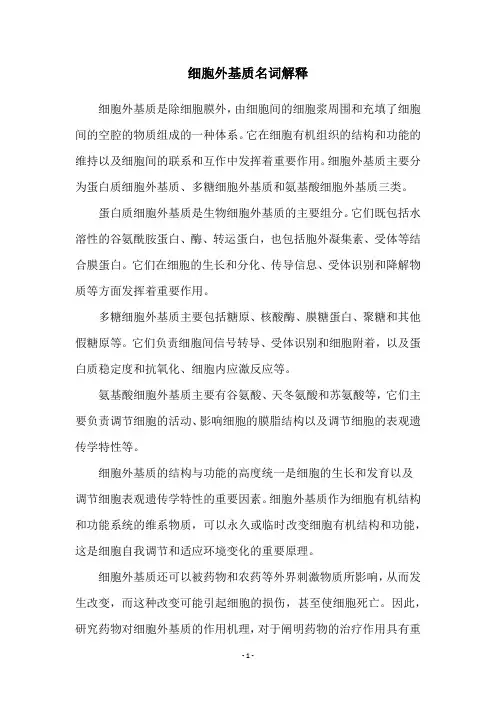 细胞外基质名词解释

细胞外基质是除细胞膜外，由细胞间的细胞浆周围和充填了细胞间的空腔的物质组成的一种体系。它在细胞有机组织的结构和功能的维持以及细胞间的联系和互作中发挥着重要作用。细胞外基质主要分为蛋白质细胞外基质、多糖细胞外基质和氨基酸细胞外基质三类。

蛋白质细胞外基质是生物细胞外基质的主要组分。它们既包括水溶性的谷氨酰胺蛋白、酶、转运蛋白，也包括胞外凝集素、受体等结合膜蛋白。它们在细胞的生长和分化、传导信息、受体识别和降解物质等方面发挥着重要作用。

多糖细胞外基质主要包括糖原、核酸酶、膜糖蛋白、聚糖和其他假糖原等。它们负责细胞间信号转导、受体识别和细胞附着，以及蛋白质稳定度和抗氧化、细胞内应激反应等。

氨基酸细胞外基质主要有谷氨酸、天冬氨酸和苏氨酸等，它们主要负责调节细胞的活动、影响细胞的膜脂结构以及调节细胞的表观遗传学特性等。

细胞外基质的结构与功能的高度统一是细胞的生长和发育以及调节细胞表观遗传学特性的重要因素。细胞外基质作为细胞有机结构和功能系统的维系物质，可以永久或临时改变细胞有机结构和功能，这是细胞自我调节和适应环境变化的重要原理。

细胞外基质还可以被药物和农药等外界刺激物质所影响，从而发生改变，而这种改变可能引起细胞的损伤，甚至使细胞死亡。因此，研究药物对细胞外基质的作用机理，对于阐明药物的治疗作用具有重

- 1 -